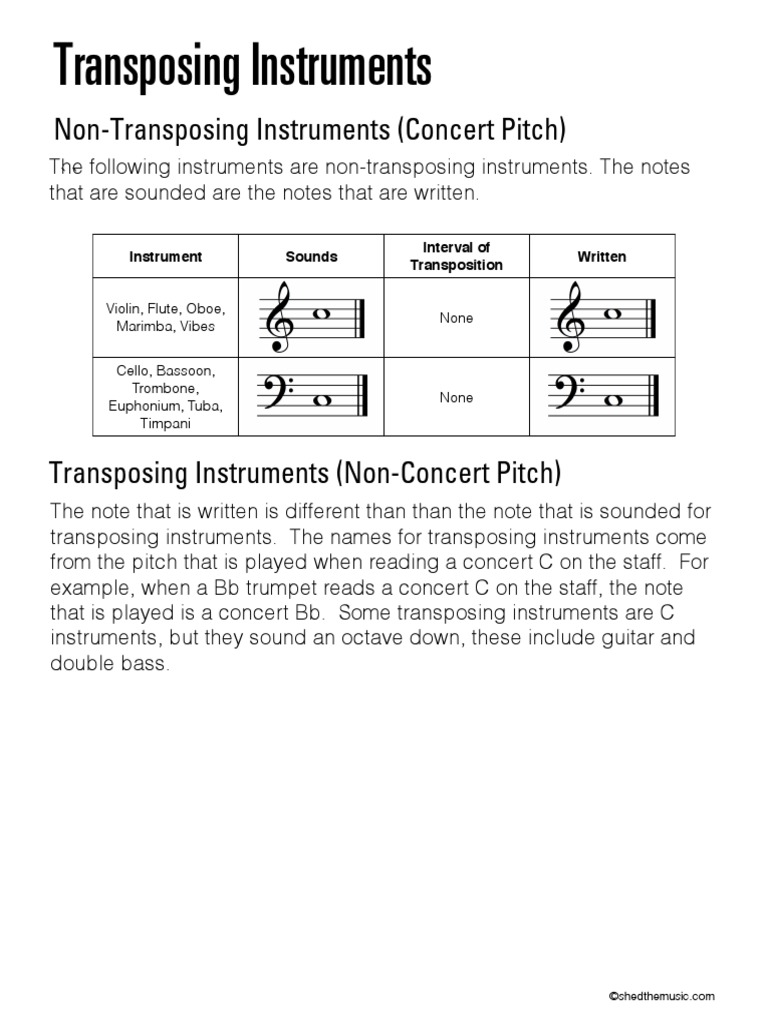 Transposing Instruments

Non-Transposing Instruments (Concert Pitch)

The following instruments are non-transposing instruments. The notes that are sounded are the notes that are written.

| Instrument | Sounds | Interval of Transposition | Written |
|---|---|---|---|
| Violin, Flute, Oboe, Marimba, Vibes | | None | |
| Cello, Bassoon, Trombone, Euphonium, Tuba, Timpani | | None | |

Transposing Instruments (Non-Concert Pitch)

The note that is written is different than than the note that is sounded for transposing instruments. The names for transposing instruments come from the pitch that is played when reading a concert C on the staff. For example, when a Bb trumpet reads a concert C on the staff, the note that is played is a concert Bb. Some transposing instruments are C instruments, but they sound an octave down, these include guitar and double bass.

©shedthemusic.com